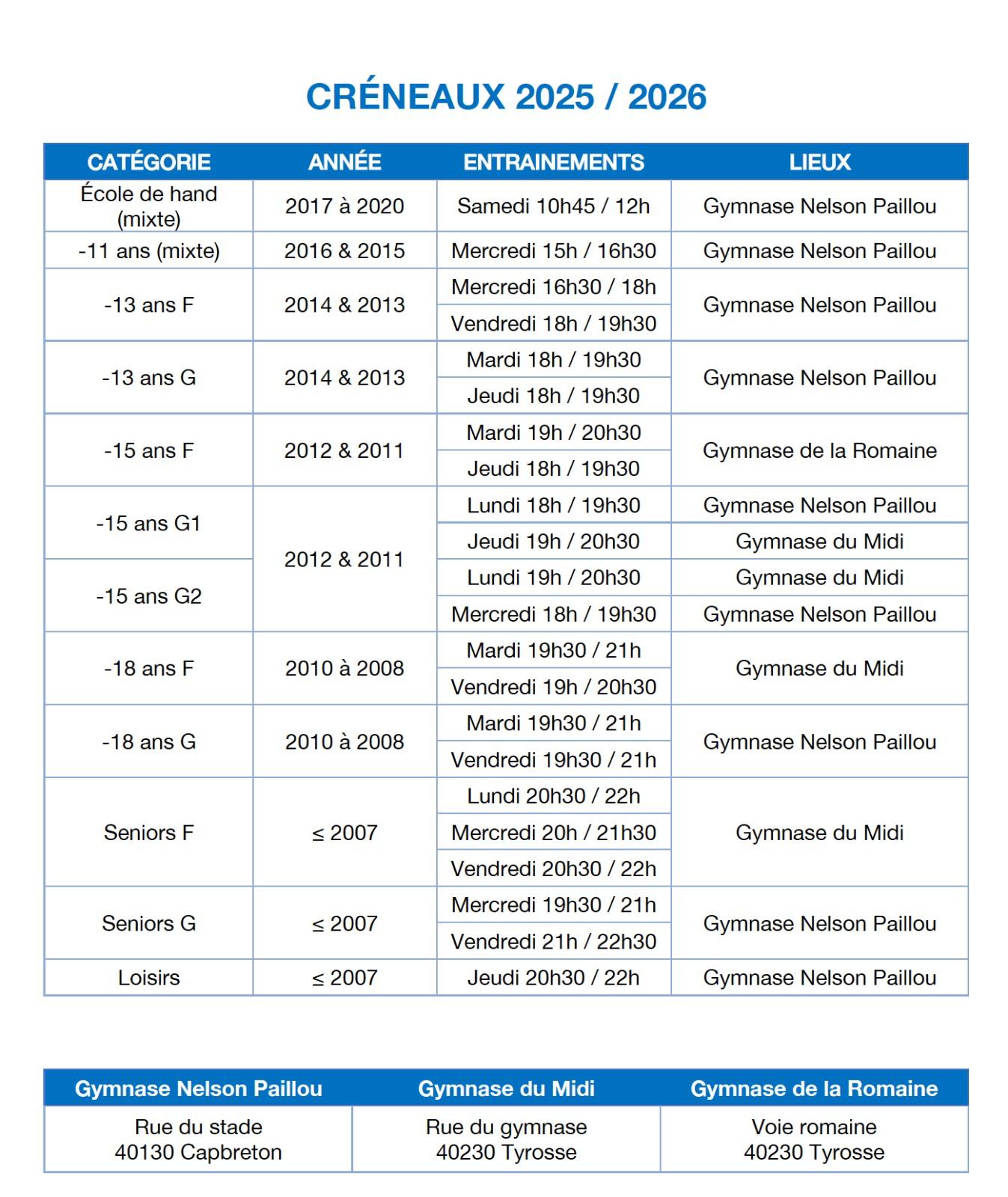 CRÉNEAUX 2025 / 2026

| CATÉGORIE | ANNÉE | ENTRAINEMENTS | LIEUX |
|---|---|---|---|
| École de hand (mixte) | 2017 à 2020 | Samedi 10h45 / 12h | Gymnase Nelson Paillou |
| -11 ans (mixte) | 2016 & 2015 | Mercredi 15h / 16h30 | Gymnase Nelson Paillou |
| -13 ans F | 2014 & 2013 | Mercredi 16h30 / 18h | Gymnase Nelson Paillou |
| | | Vendredi 18h / 19h30 | |
| -13 ans G | 2014 & 2013 | Mardi 18h / 19h30 | Gymnase Nelson Paillou |
| | | Jeudi 18h / 19h30 | |
| -15 ans F | 2012 & 2011 | Mardi 19h / 20h30 | Gymnase de la Romaine |
| | | Jeudi 18h / 19h30 | |
| -15 ans G1 | 2012 & 2011 | Lundi 18h / 19h30 | Gymnase Nelson Paillou |
| | | Jeudi 19h / 20h30 | Gymnase du Midi |
| -15 ans G2 | | Lundi 19h / 20h30 | Gymnase du Midi |
| | | Mercredi 18h / 19h30 | Gymnase Nelson Paillou |
| -18 ans F | 2010 à 2008 | Mardi 19h30 / 21h | Gymnase du Midi |
| | | Vendredi 19h / 20h30 | |
| -18 ans G | 2010 à 2008 | Mardi 19h30 / 21h | Gymnase Nelson Paillou |
| | | Vendredi 19h30 / 21h | |
| Seniors F | ≤ 2007 | Lundi 20h30 / 22h | Gymnase du Midi |
| | | Mercredi 20h / 21h30 | |
| | | Vendredi 20h30 / 22h | |
| Seniors G | ≤ 2007 | Mercredi 19h30 / 21h | Gymnase Nelson Paillou |
| | | Vendredi 21h / 22h30 | |
| Loisirs | ≤ 2007 | Jeudi 20h30 / 22h | Gymnase Nelson Paillou |

| Gymnase Nelson Paillou | Gymnase du Midi | Gymnase de la Romaine |
|---|---|---|
| Rue du stade 40130 Capbreton | Rue du gymnase 40230 Tyrosse | Voie romaine 40230 Tyrosse |